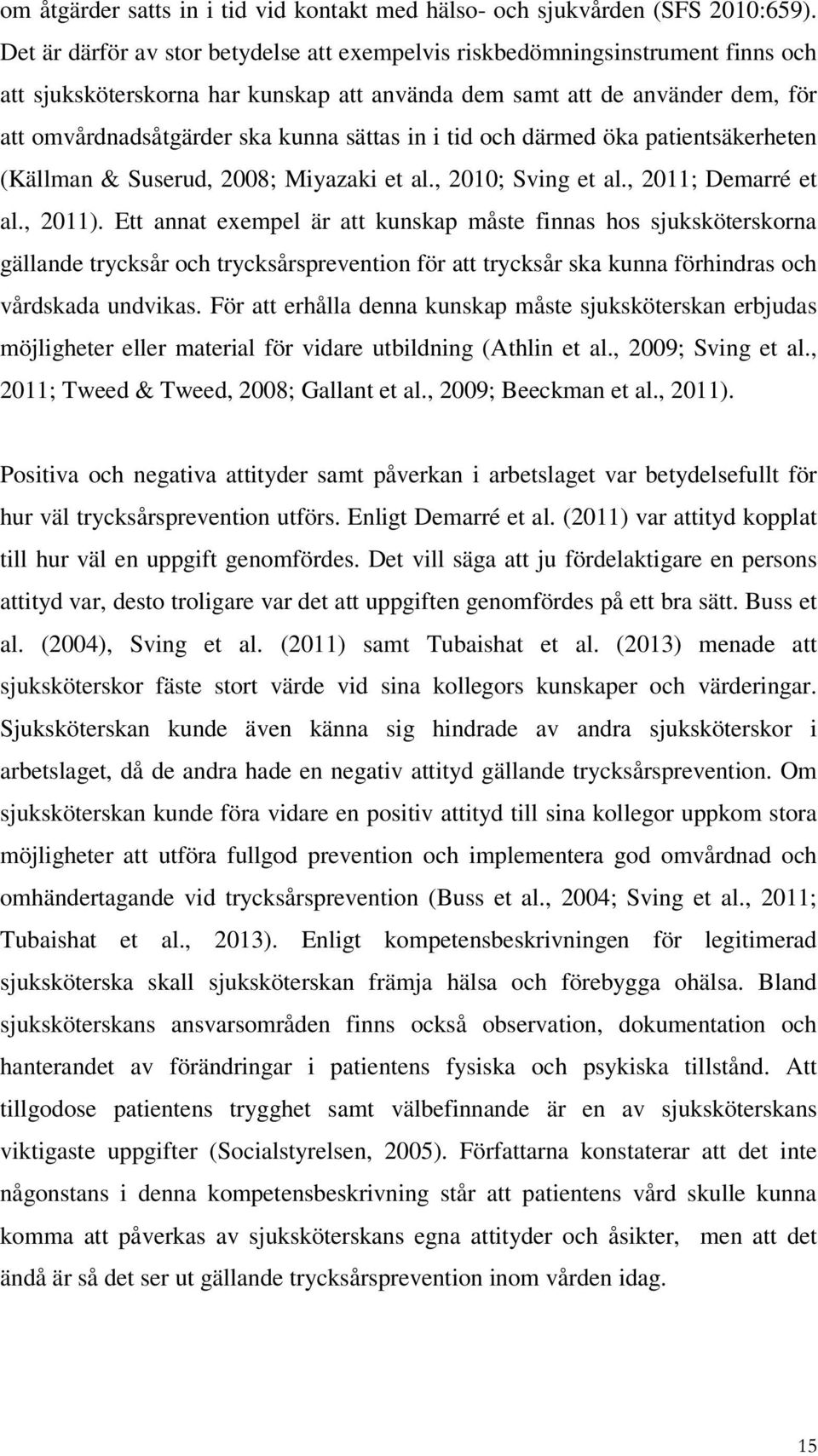 om åtgärder satts in i tid vid kontakt med hälso- och sjukvården (SFS 2010:659). Det är därför av stor betydelse att exempelvis riskbedömningsinstrument finns och att sjuksköterskorna har kunskap att använda dem samt att de använder dem, för att omvårdnadsåtgärder ska kunna sättas in i tid och därmed öka patientsäkerheten (Källman & Suserud, 2008; Miyazaki et al., 2010; Sving et al., 2011; Demarré et al., 2011). Ett annat exempel är att kunskap måste finnas hos sjuksköterskorna gällande trycksår och trycksårsprevention för att trycksår ska kunna förhindras och vårdskada undvikas. För att erhålla denna kunskap måste sjuksköterskan erbjudas möjligheter eller material för vidare utbildning (Athlin et al., 2009; Sving et al., 2011; Tweed & Tweed, 2008; Gallant et al., 2009; Beeckman et al., 2011).

Positiva och negativa attityder samt påverkan i arbetslaget var betydelsefullt för hur väl trycksårsprevention utförs. Enligt Demarré et al. (2011) var attityd kopplat till hur väl en uppgift genomfördes. Det vill säga att ju fördelaktigare en persons attityd var, desto troligare var det att uppgiften genomfördes på ett bra sätt. Buss et al. (2004), Sving et al. (2011) samt Tubaishat et al. (2013) menade att sjuksköterskor fäste stort värde vid sina kollegors kunskaper och värderingar. Sjuksköterskan kunde även känna sig hindrade av andra sjuksköterskor i arbetslaget, då de andra hade en negativ attityd gällande trycksårsprevention. Om sjuksköterskan kunde föra vidare en positiv attityd till sina kollegor uppkom stora möjligheter att utföra fullgod prevention och implementera god omvårdnad och omhändertagande vid trycksårsprevention (Buss et al., 2004; Sving et al., 2011; Tubaishat et al., 2013). Enligt kompetensbeskrivningen för legitimerad sjuksköterska skall sjuksköterskan främja hälsa och förebygga ohälsa. Bland sjuksköterskans ansvarsområden finns också observation, dokumentation och hanterandet av förändringar i patientens fysiska och psykiska tillstånd. Att tillgodose patientens trygghet samt välbefinnande är en av sjuksköterskans viktigaste uppgifter (Socialstyrelsen, 2005). Författarna konstaterar att det inte någonstans i denna kompetensbeskrivning står att patientens vård skulle kunna komma att påverkas av sjuksköterskans egna attityder och åsikter, men att det ändå är så det ser ut gällande trycksårsprevention inom vården idag.

15